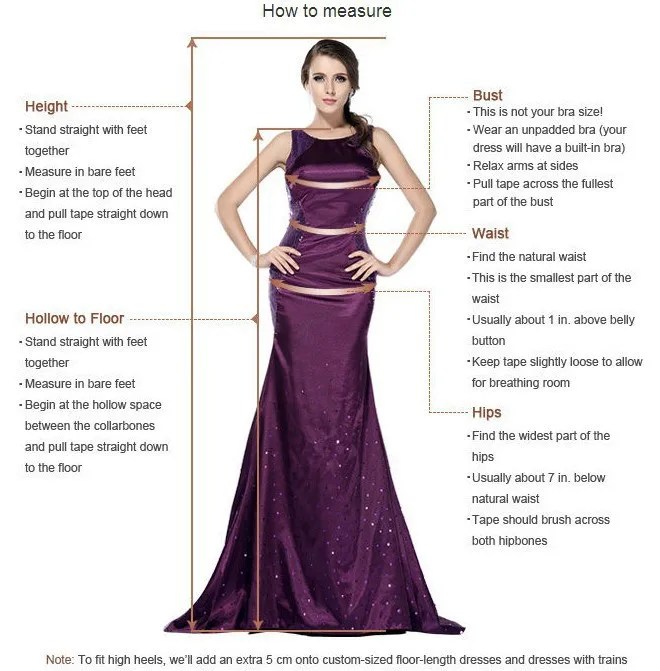 How to measure

Height
· Stand straight with feet together
· Measure in bare feet
· Begin at the top of the head and pull tape straight down to the floor

Hollow to Floor
· Stand straight with feet together
· Measure in bare feet
· Begin at the hollow space between the collarbones and pull tape straight down to the floor

Bust
· This is not your bra size!
· Wear an unpadded bra (your dress will have a built-in bra)
· Relax arms at sides
· Pull tape across the fullest part of the bust

Waist
· Find the natural waist
· This is the smallest part of the waist
· Usually about 1 in. above belly button
· Keep tape slightly loose to allow for breathing room

Hips
· Find the widest part of the hips
· Usually about 7 in. below natural waist
· Tape should brush across both hipbones

Note: To fit high heels, we'll add an extra 5 cm onto custom-sized floor-length dresses and dresses with trains